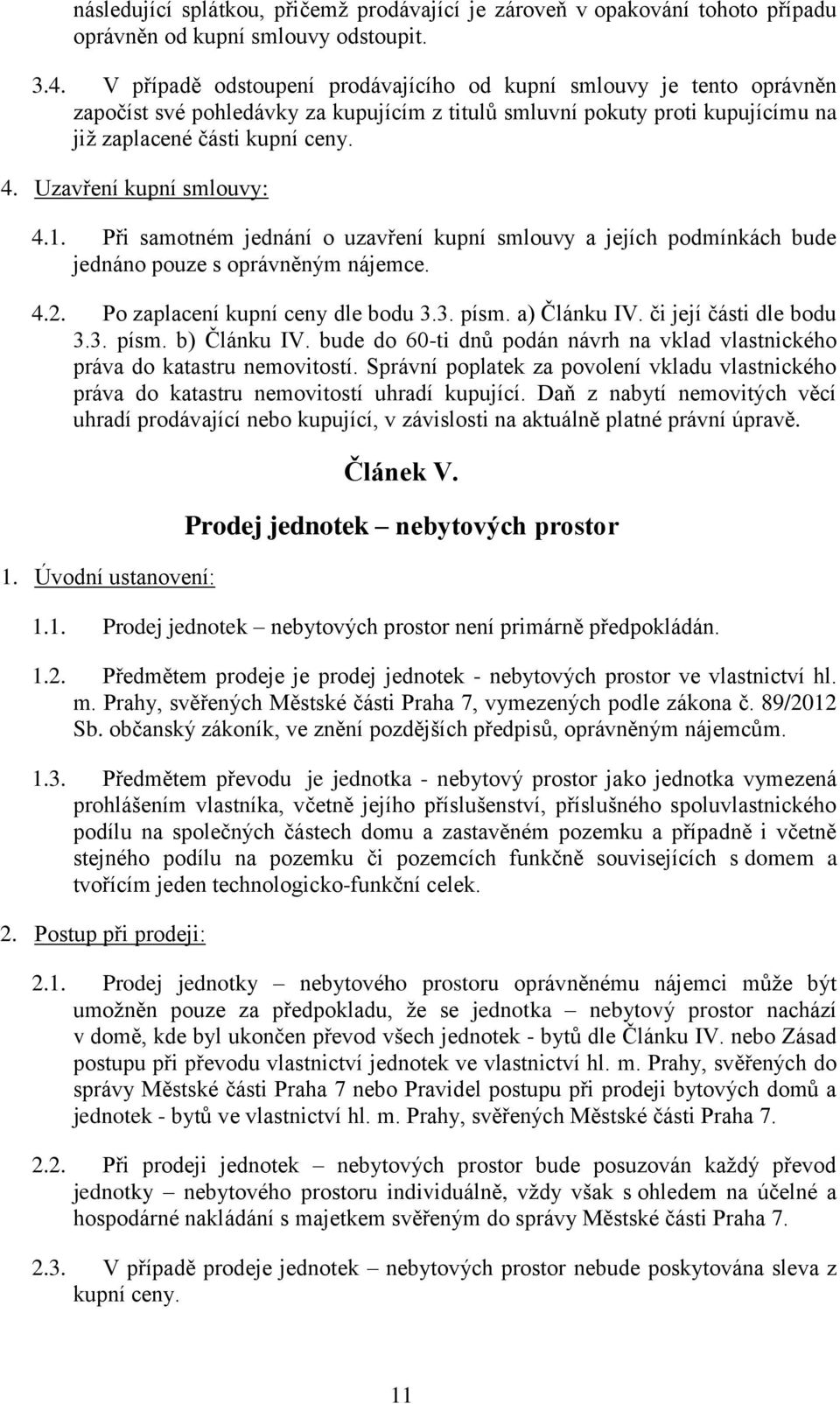 následující splátkou, přičemž prodávající je zároveň v opakování tohoto případu oprávněn od kupní smlouvy odstoupit.

3.4. V případě odstoupení prodávajícího od kupní smlouvy je tento oprávněn započíst své pohledávky za kupujícím z titulů smluvní pokuty proti kupujícímu na již zaplacené části kupní ceny.

4. Uzavření kupní smlouvy:

4.1. Při samotném jednání o uzavření kupní smlouvy a jejích podmínkách bude jednáno pouze s oprávněným nájemce.

4.2. Po zaplacení kupní ceny dle bodu 3.3. písm. a) Článku IV. či její části dle bodu 3.3. písm. b) Článku IV. bude do 60-ti dnů podán návrh na vklad vlastnického práva do katastru nemovitostí. Správní poplatek za povolení vkladu vlastnického práva do katastru nemovitostí uhradí kupující. Daň z nabytí nemovitých věcí uhradí prodávající nebo kupující, v závislosti na aktuálně platné právní úpravě.

Článek V.

Prodej jednotek – nebytových prostor

1. Úvodní ustanovení:

1.1. Prodej jednotek – nebytových prostor není primárně předpokládán.

1.2. Předmětem prodeje je prodej jednotek - nebytových prostor ve vlastnictví hl. m. Prahy, svěřených Městské části Praha 7, vymezených podle zákona č. 89/2012 Sb. občanský zákoník, ve znění pozdějších předpisů, oprávněným nájemcům.

1.3. Předmětem převodu je jednotka - nebytový prostor jako jednotka vymezená prohlášením vlastníka, včetně jejího příslušenství, příslušného spoluvlastnického podílu na společných částech domu a zastavěném pozemku a případně i včetně stejného podílu na pozemku či pozemcích funkčně souvisejících s domem a tvořícím jeden technologicko-funkční celek.

2. Postup při prodeji:

2.1. Prodej jednotky – nebytového prostoru oprávněnému nájemci může být umožněn pouze za předpokladu, že se jednotka – nebytový prostor nachází v domě, kde byl ukončen převod všech jednotek - bytů dle Článku IV. nebo Zásad postupu při převodu vlastnictví jednotek ve vlastnictví hl. m. Prahy, svěřených do správy Městské části Praha 7 nebo Pravidel postupu při prodeji bytových domů a jednotek - bytů ve vlastnictví hl. m. Prahy, svěřených Městské části Praha 7.

2.2. Při prodeji jednotek – nebytových prostor bude posuzován každý převod jednotky – nebytového prostoru individuálně, vždy však s ohledem na účelné a hospodárné nakládání s majetkem svěřeným do správy Městské části Praha 7.

2.3. V případě prodeje jednotek – nebytových prostor nebude poskytována sleva z kupní ceny.

11